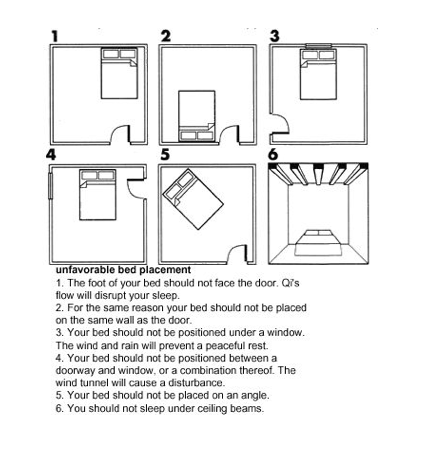 1

2

3

4

5

6

unfavorable bed placement

1. The foot of your bed should not face the door. Qi's flow will disrupt your sleep.

2. For the same reason your bed should not be placed on the same wall as the door.

3. Your bed should not be positioned under a window. The wind and rain will prevent a peaceful rest.

4. Your bed should not be positioned between a doorway and window, or a combination thereof. The wind tunnel will cause a disturbance.

5. Your bed should not be placed on an angle.

6. You should not sleep under ceiling beams.